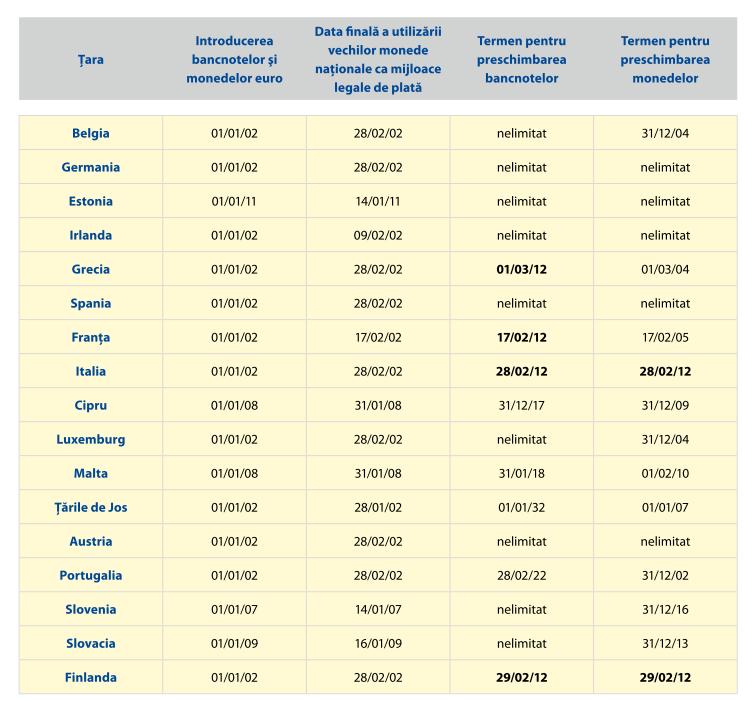 | Țara | Introducerea bancnotelor și monedelor euro | Data finală a utilizării vechilor monede naționale ca mijloace legale de plată | Termen pentru preschimbarea bancnotelor | Termen pentru preschimbarea monedelor |
|---|---|---|---|---|
| Belgia | 01/01/02 | 28/02/02 | nelimitat | 31/12/04 |
| Germania | 01/01/02 | 28/02/02 | nelimitat | nelimitat |
| Estonia | 01/01/11 | 14/01/11 | nelimitat | nelimitat |
| Irlanda | 01/01/02 | 09/02/02 | nelimitat | nelimitat |
| Grecia | 01/01/02 | 28/02/02 | 01/03/12 | 01/03/04 |
| Spania | 01/01/02 | 28/02/02 | nelimitat | nelimitat |
| Franța | 01/01/02 | 17/02/02 | 17/02/12 | 17/02/05 |
| Italia | 01/01/02 | 28/02/02 | 28/02/12 | 28/02/12 |
| Cipru | 01/01/08 | 31/01/08 | 31/12/17 | 31/12/09 |
| Luxemburg | 01/01/02 | 28/02/02 | nelimitat | 31/12/04 |
| Malta | 01/01/08 | 31/01/08 | 31/01/18 | 01/02/10 |
| Țările de Jos | 01/01/02 | 28/01/02 | 01/01/32 | 01/01/07 |
| Austria | 01/01/02 | 28/02/02 | nelimitat | nelimitat |
| Portugalia | 01/01/02 | 28/02/02 | 28/02/22 | 31/12/02 |
| Slovenia | 01/01/07 | 14/01/07 | nelimitat | 31/12/16 |
| Slovacia | 01/01/09 | 16/01/09 | nelimitat | 31/12/13 |
| Finlanda | 01/01/02 | 28/02/02 | 29/02/12 | 29/02/12 |